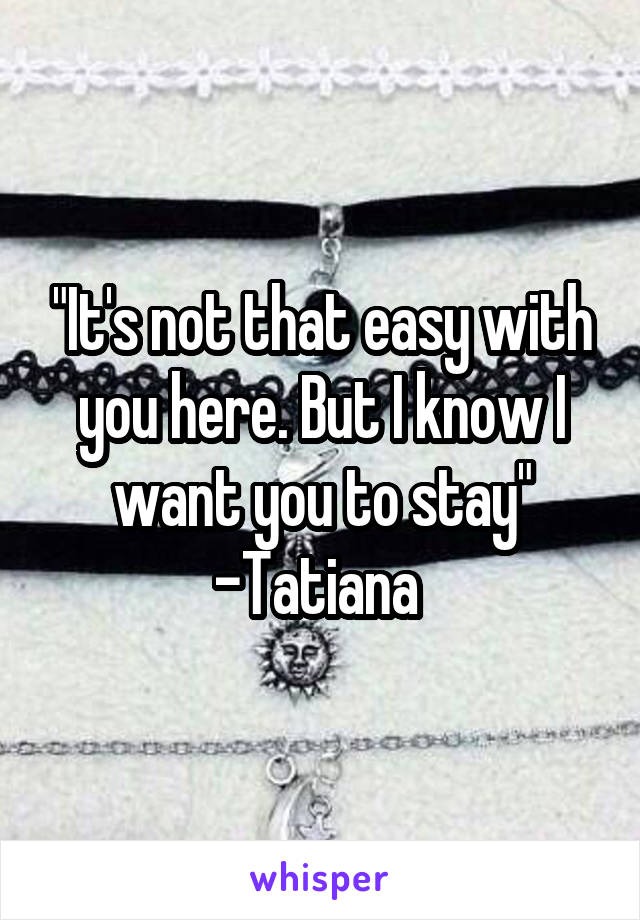 "It's not that easy with you here. But I know I want you to stay" -Tatiana

whisper